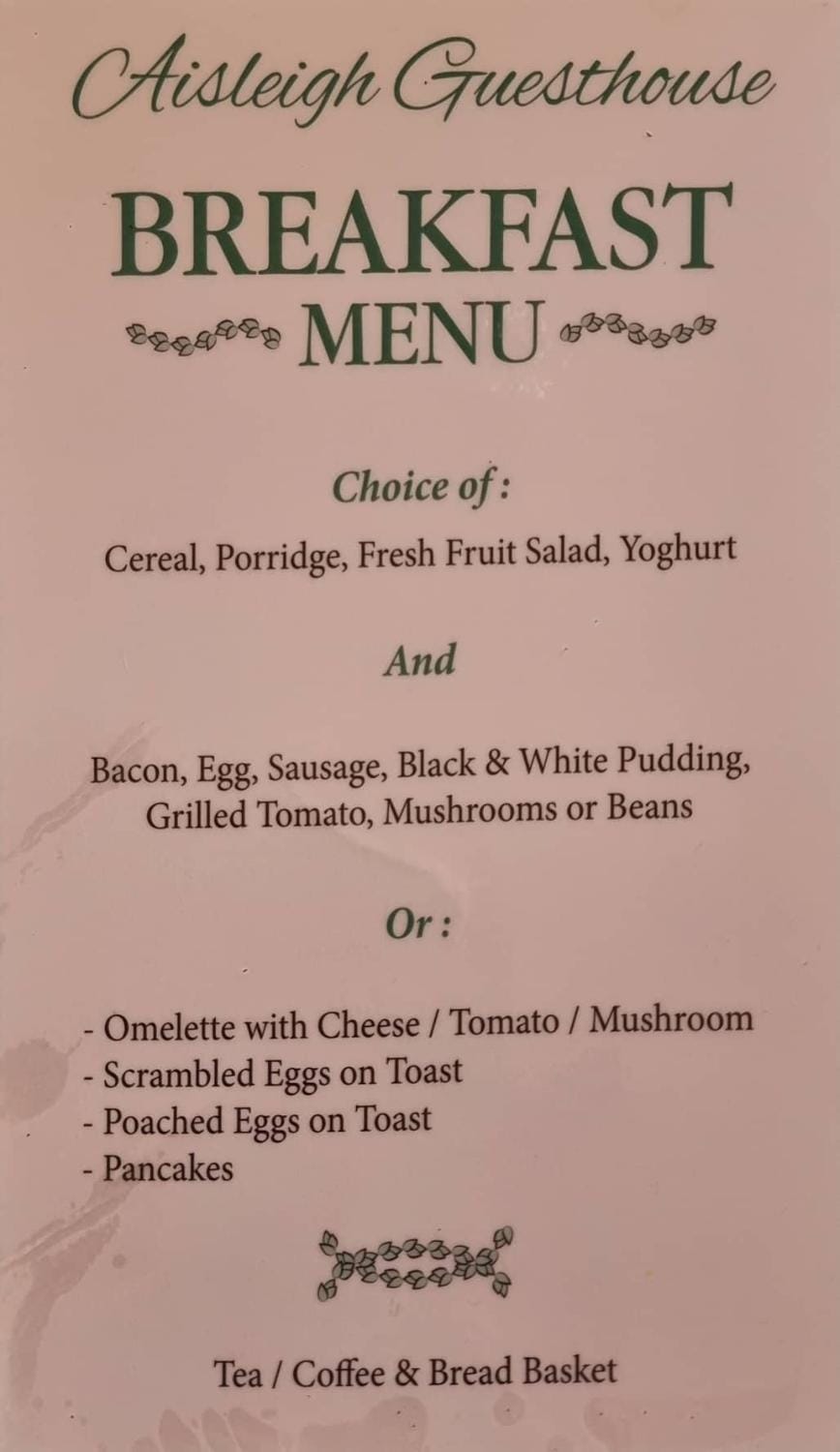 Aisleigh Guesthouse

BREAKFAST
MENU

Choice of :

Cereal, Porridge, Fresh Fruit Salad, Yoghurt

And

Bacon, Egg, Sausage, Black & White Pudding, Grilled Tomato, Mushrooms or Beans

Or :

- Omelette with Cheese / Tomato / Mushroom
- Scrambled Eggs on Toast
- Poached Eggs on Toast
- Pancakes

Tea / Coffee & Bread Basket